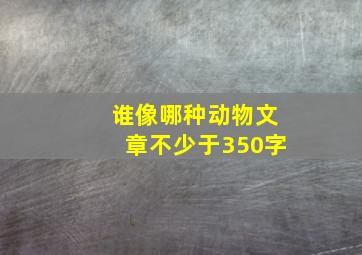 谁像哪种动物文章不少于350字